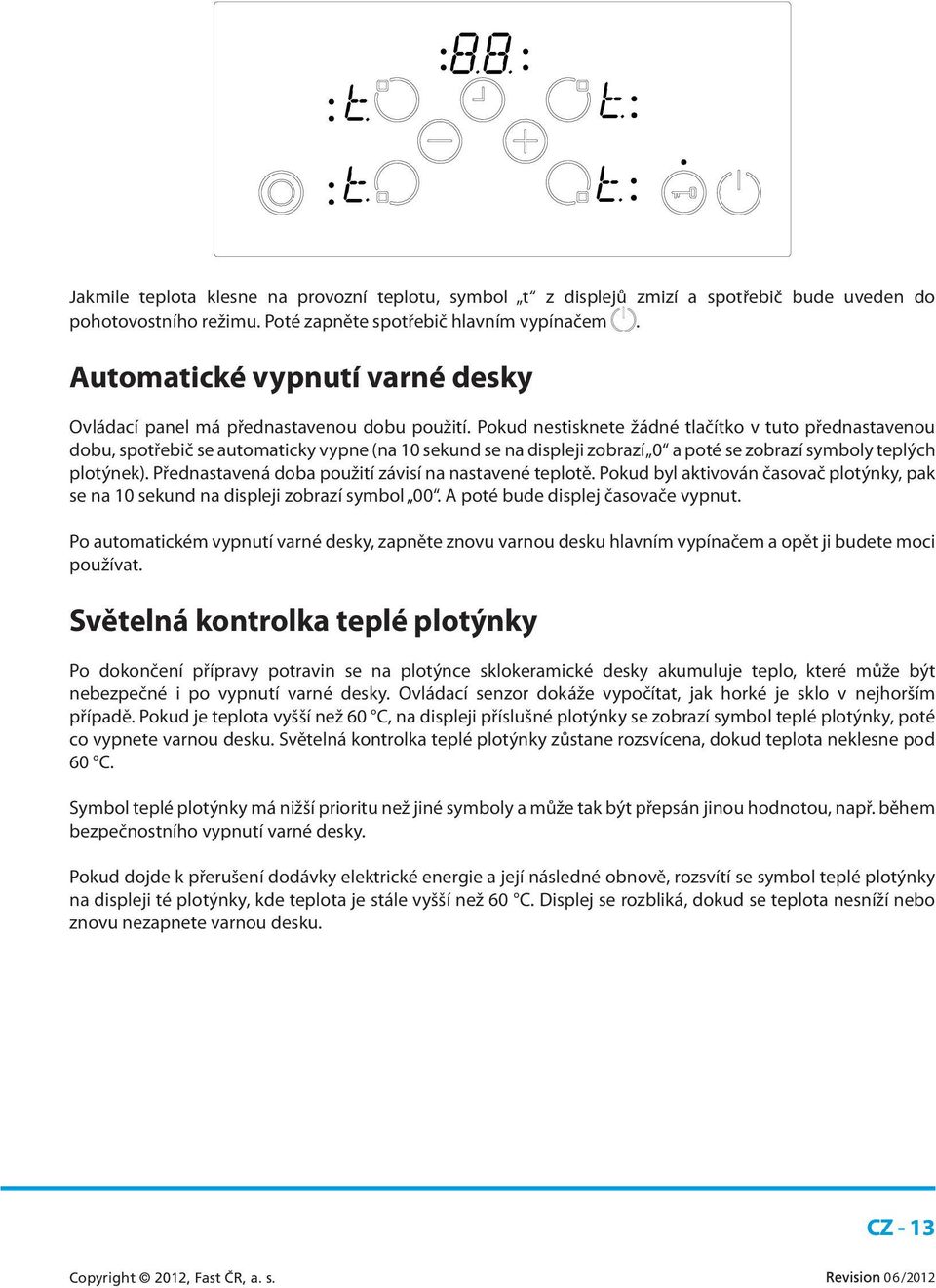 :88:

:t.

t.:

:t.

t.:

Jakmile teplota klesne na provozní teplotu, symbol „t“ z displejů zmizí a spotřebič bude uveden do pohotovostního režimu. Poté zapněte spotřebič hlavním vypínačem .

Automatické vypnutí varné desky

Ovládací panel má přednastavenou dobu použití. Pokud nestisknete žádné tlačítko v tuto přednastavenou dobu, spotřebič se automaticky vypne (na 10 sekund se na displeji zobrazí „0“ a poté se zobrazí symboly teplých plotýnek). Přednastavená doba použití závisí na nastavené teplotě. Pokud byl aktivován časovač plotýnky, pak se na 10 sekund na displeji zobrazí symbol „00“. A poté bude displej časovače vypnut.

Po automatickém vypnutí varné desky, zapněte znovu varnou desku hlavním vypínačem a opět ji budete moci používat.

Světelná kontrolka teplé plotýnky

Po dokončení přípravy potravin se na plotýnce sklokeramické desky akumuluje teplo, které může být nebezpečné i po vypnutí varné desky. Ovládací senzor dokáže vypočítat, jak horké je sklo v nejhorším případě. Pokud je teplota vyšší než 60 °C, na displeji příslušné plotýnky se zobrazí symbol teplé plotýnky, poté co vypnete varnou desku. Světelná kontrolka teplé plotýnky zůstane rozsvícena, dokud teplota neklesne pod 60 °C.

Symbol teplé plotýnky má nižší prioritu než jiné symboly a může tak být přepsán jinou hodnotou, např. během bezpečnostního vypnutí varné desky.

Pokud dojde k přerušení dodávky elektrické energie a její následné obnově, rozsvítí se symbol teplé plotýnky na displeji té plotýnky, kde teplota je stále vyšší než 60 °C. Displej se rozbliká, dokud se teplota nesníží nebo znovu nezapnete varnou desku.

CZ - 13

Copyright © 2012, Fast ČR, a. s.

Revision 06/2012